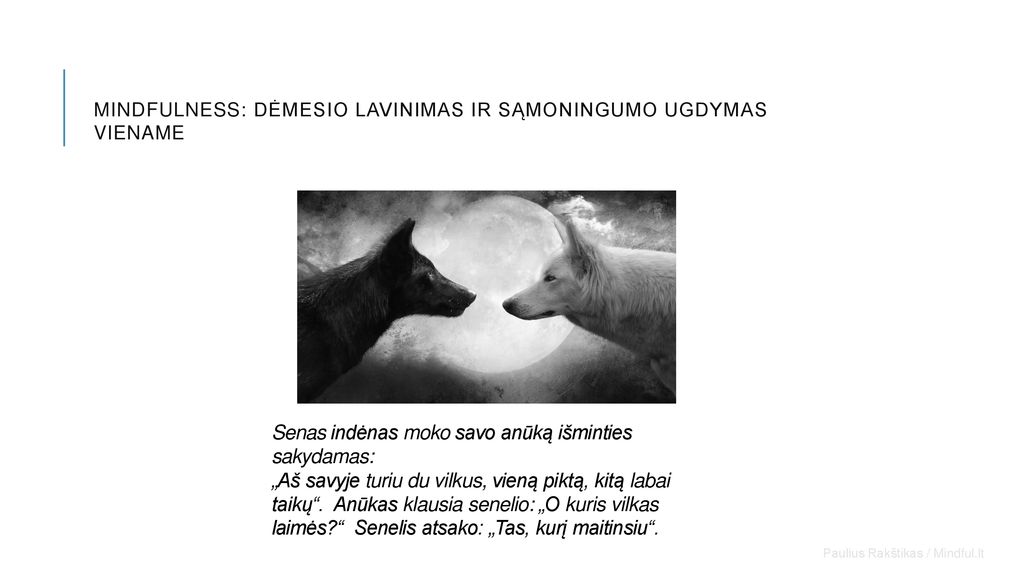 MINDFULNESS: DĖMESIO LAVINIMAS IR SĄMONINGUMO UGDYMAS VIENAME

Senas indėnas moko savo anūką išminties sakydamas:
„Aš savyje turiu du vilkus, vieną piktą, kitą labai taikų“. Anūkas klausia senelio: „O kuris vilkas laimės?“ Senelis atsako: „Tas, kurį maitinsiu“.

Paulius Rakštikas / Mindful.lt